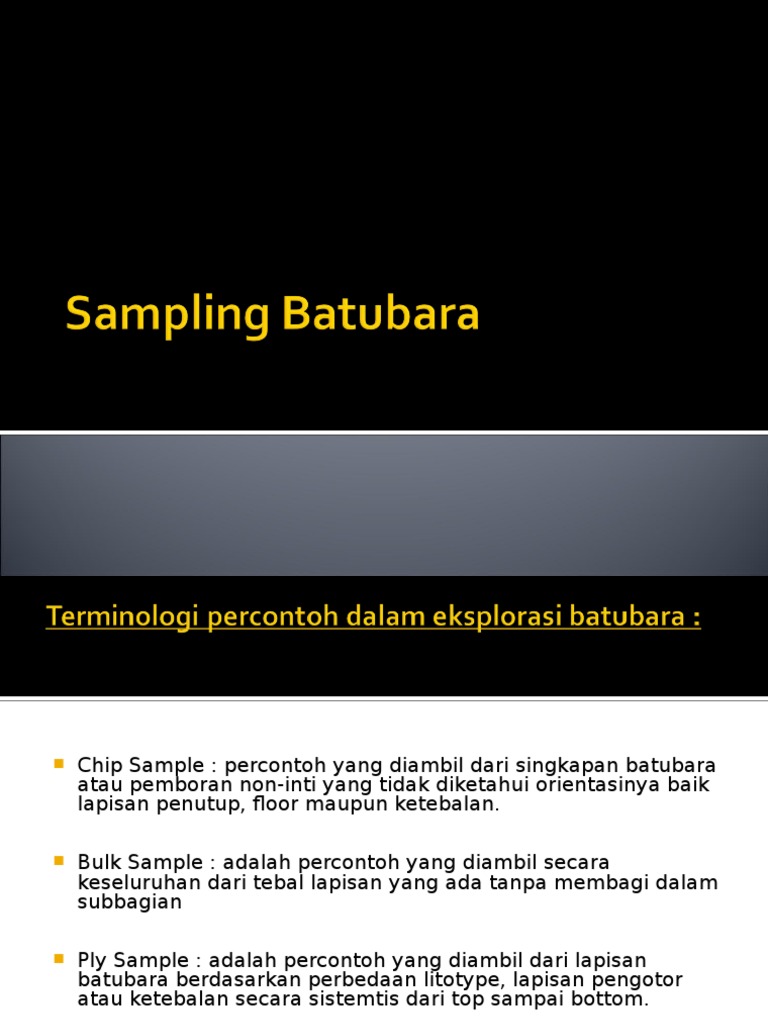 Sampling Batubara

Terminologi percontoh dalam eksplorasi batubara :

Chip Sample : percontoh yang diambil dari singkapan batubara atau pemboran non-inti yang tidak diketahui orientasinya baik lapisan penutup, floor maupun ketebalan.

Bulk Sample : adalah percontoh yang diambil secara keseluruhan dari tebal lapisan yang ada tanpa membagi dalam subbagian

Ply Sample : adalah percontoh yang diambil dari lapisan batubara berdasarkan perbedaan litotype, lapisan pengotor atau ketebalan secara sistemtis dari top sampai bottom.